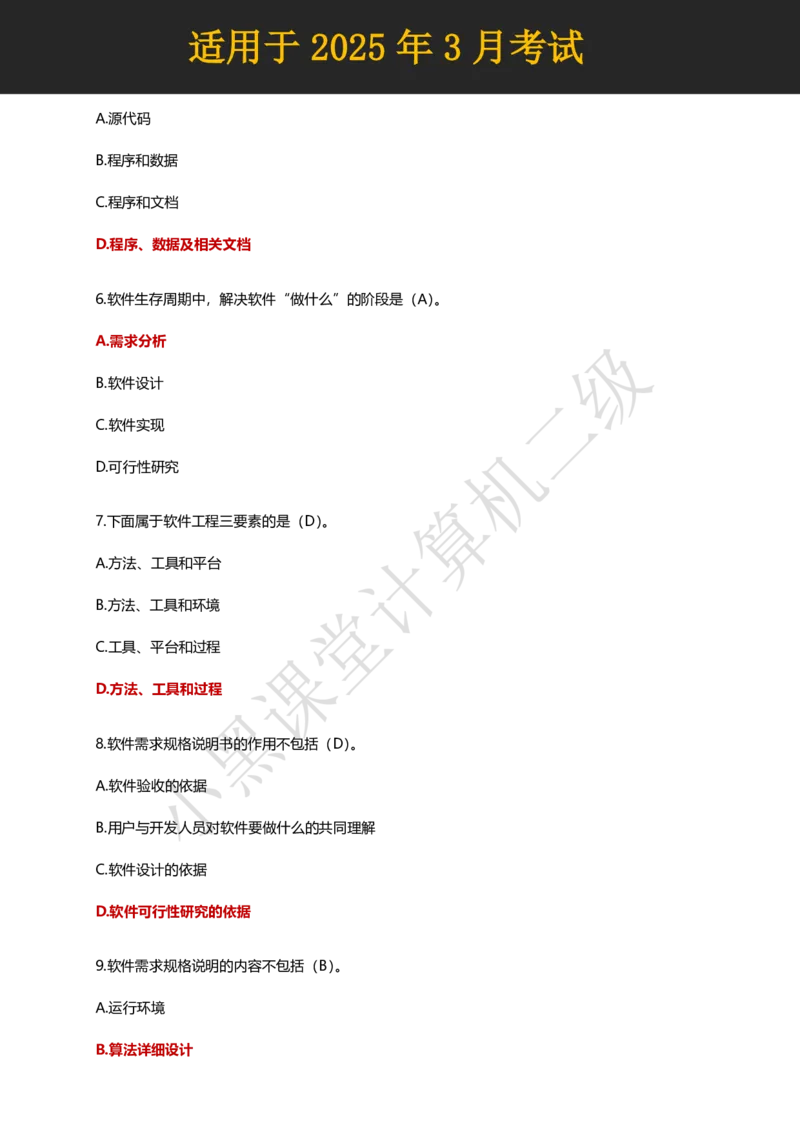 适用于 2025 年 3 月考试

A.源代码

B.程序和数据

C.程序和文档

D.程序、数据及相关文档

6.软件生存周期中，解决软件“做什么”的阶段是（A）。

A.需求分析

B.软件设计

C.软件实现

D.可行性研究

7.下面属于软件工程三要素的是（D）。

A.方法、工具和平台

B.方法、工具和环境

C.工具、平台和过程

D.方法、工具和过程

8.软件需求规格说明书的作用不包括（D）。

A.软件验收的依据

B.用户与开发人员对软件要做什么的共同理解

C.软件设计的依据

D.软件可行性研究的依据

9.软件需求规格说明的内容不包括（B）。

A.运行环境

B.算法详细设计

小黑课堂计算机二级